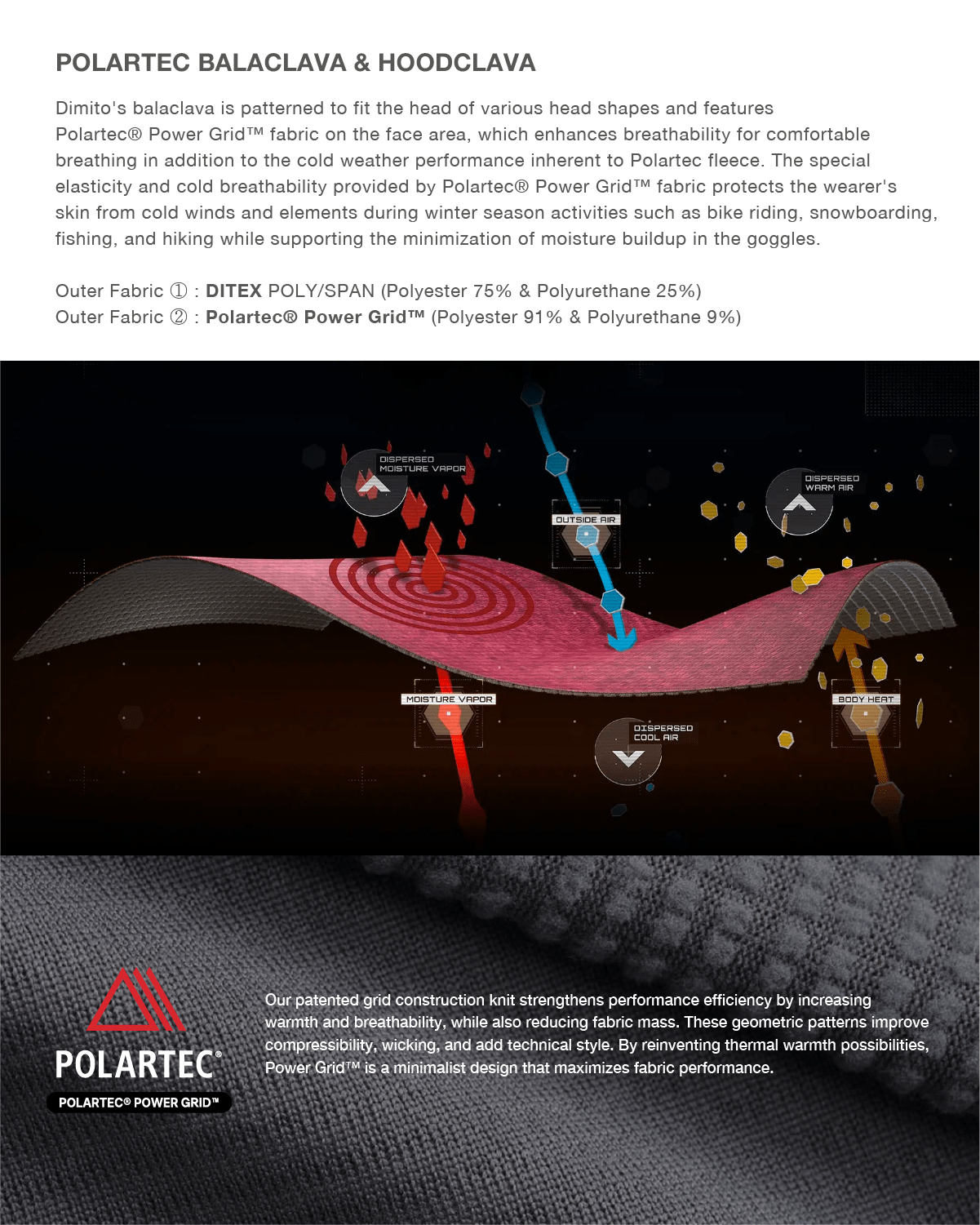 POLARTEC BALACLAVA & HOODCLAVA

Dimito's balaclava is patterned to fit the head of various head shapes and features Polartec® Power Grid™ fabric on the face area, which enhances breathability for comfortable breathing in addition to the cold weather performance inherent to Polartec fleece. The special elasticity and cold breathability provided by Polartec® Power Grid™ fabric protects the wearer's skin from cold winds and elements during winter season activities such as bike riding, snowboarding, fishing, and hiking while supporting the minimization of moisture buildup in the goggles.

Outer Fabric ① : DITEX POLY/SPAN (Polyester 75% & Polyurethane 25%)
Outer Fabric ② : Polartec® Power Grid™ (Polyester 91% & Polyurethane 9%)

DISPERSED MOISTURE VAPOR

OUTSIDE AIR

DISPERSED WARM AIR

MOISTURE VAPOR

DISPERSED COOL AIR

BODY HEAT

POLARTEC®

POLARTEC® POWER GRID™

Our patented grid construction knit strengthens performance efficiency by increasing warmth and breathability, while also reducing fabric mass. These geometric patterns improve compressibility, wicking, and add technical style. By reinventing thermal warmth possibilities, Power Grid™ is a minimalist design that maximizes fabric performance.